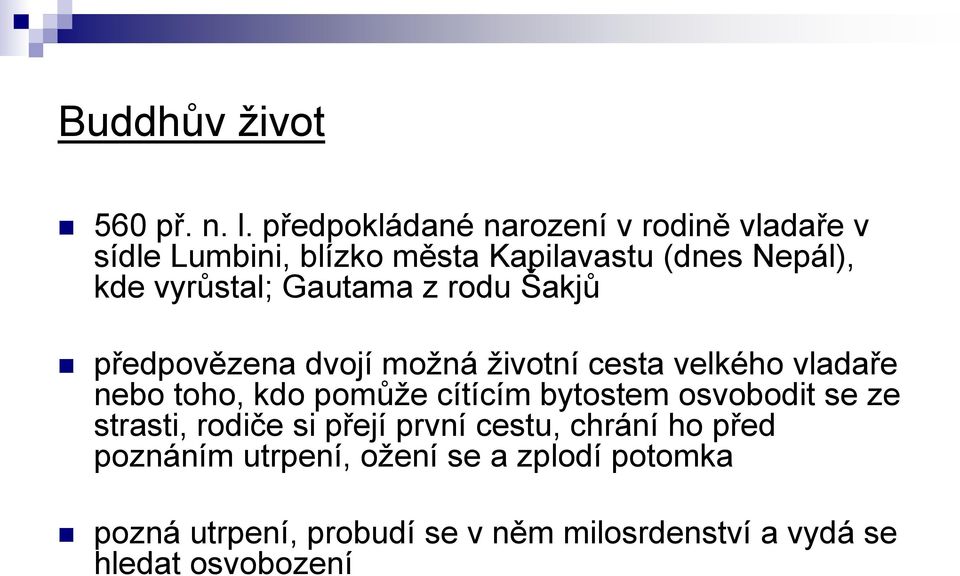 Buddhův život

560 př. n. l. předpokládané narození v rodině vladaře v sídle Lumbini, blízko města Kapilavastu (dnes Nepál), kde vyrůstal; Gautama z rodu Šakjů

předpovězena dvojí možná životní cesta velkého vladaře nebo toho, kdo pomůže cítícím bytostem osvobodit se ze strasti, rodiče si přejí první cestu, chrání ho před poznáním utrpení, ožení se a zplodí potomka

pozná utrpení, probudí se v něm milosrdenství a vydá se hledat osvobození